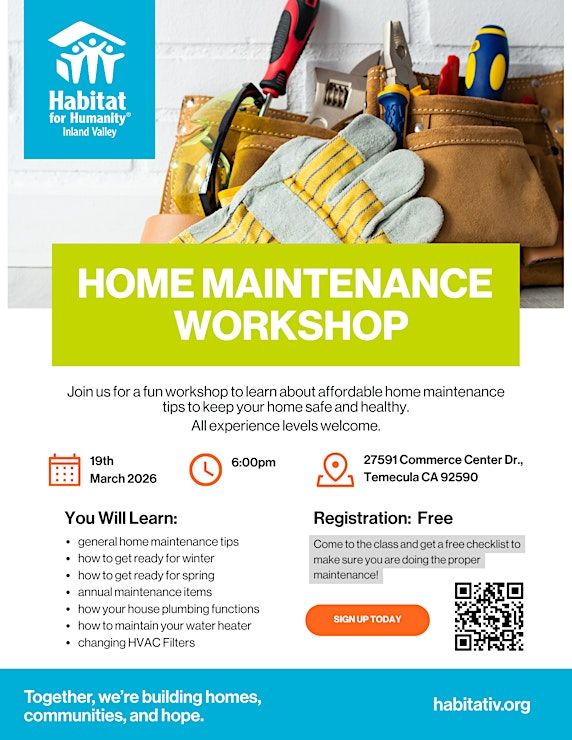 Habitat for Humanity®
Inland Valley

HOME MAINTENANCE WORKSHOP

Join us for a fun workshop to learn about affordable home maintenance tips to keep your home safe and healthy.
All experience levels welcome.

19th
March 2026

6:00pm

27591 Commerce Center Dr.,
Temecula CA 92590

You Will Learn:

• general home maintenance tips
• how to get ready for winter
• how to get ready for spring
• annual maintenance items
• how your house plumbing functions
• how to maintain your water heater
• changing HVAC Filters

Registration: Free

Come to the class and get a free checklist to make sure you are doing the proper maintenance!

SIGN UP TODAY

Together, we're building homes, communities, and hope.

habitativ.org